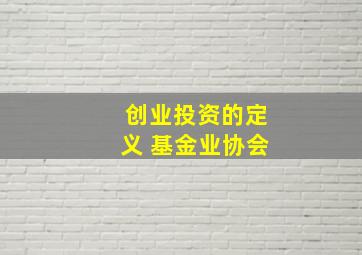 创业投资的定义 基金业协会